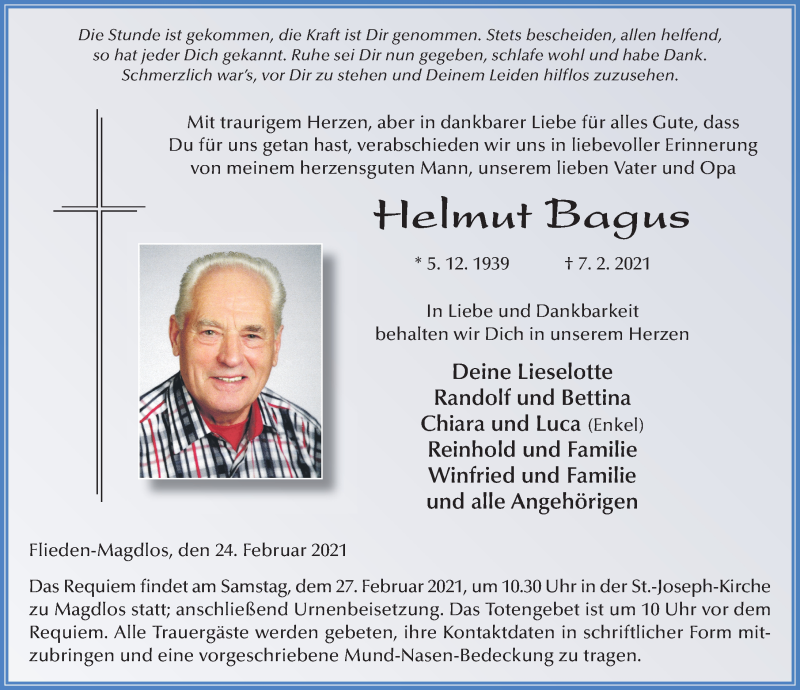 Die Stunde ist gekommen, die Kraft ist Dir genommen. Stets bescheiden, allen helfend, so hat jeder Dich gekannt. Ruhe sei Dir nun gegeben, schlafe wohl und habe Dank. Schmerzlich war's, vor Dir zu stehen und Deinem Leiden hilflos zuzusehen.

Mit traurigem Herzen, aber in dankbarer Liebe für alles Gute, dass Du für uns getan hast, verabschieden wir uns in liebevoller Erinnerung von meinem herzensguten Mann, unserem lieben Vater und Opa

Helmut Bagus

* 5. 12. 1939 † 7. 2. 2021

In Liebe und Dankbarkeit behalten wir Dich in unserem Herzen

Deine Lieselotte
Randolf und Bettina
Chiara und Luca (Enkel)
Reinhold und Familie
Winfried und Familie
und alle Angehörigen

Flieden-Magdlos, den 24. Februar 2021

Das Requiem findet am Samstag, dem 27. Februar 2021, um 10.30 Uhr in der St.-Joseph-Kirche zu Magdlos statt; anschließend Urnenbeisetzung. Das Totengebet ist um 10 Uhr vor dem Requiem. Alle Trauergäste werden gebeten, ihre Kontaktdaten in schriftlicher Form mitzubringen und eine vorgeschriebene Mund-Nasen-Bedeckung zu tragen.